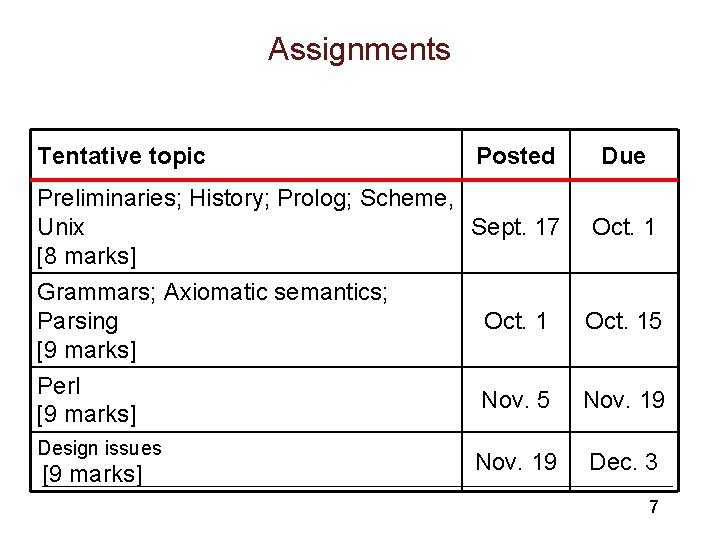 Assignments

| Tentative topic | Posted | Due |
|---|---|---|
| Preliminaries; History; Prolog; Scheme, Unix [8 marks] | Sept. 17 | Oct. 1 |
| Grammars; Axiomatic semantics; Parsing [9 marks] | Oct. 1 | Oct. 15 |
| Perl [9 marks] | Nov. 5 | Nov. 19 |
| Design issues [9 marks] | Nov. 19 | Dec. 3 |

7